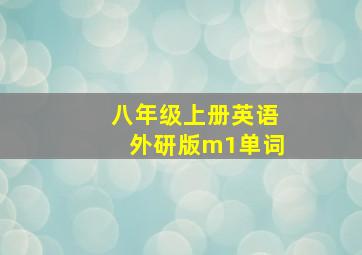 八年级上册英语
外研版m1单词